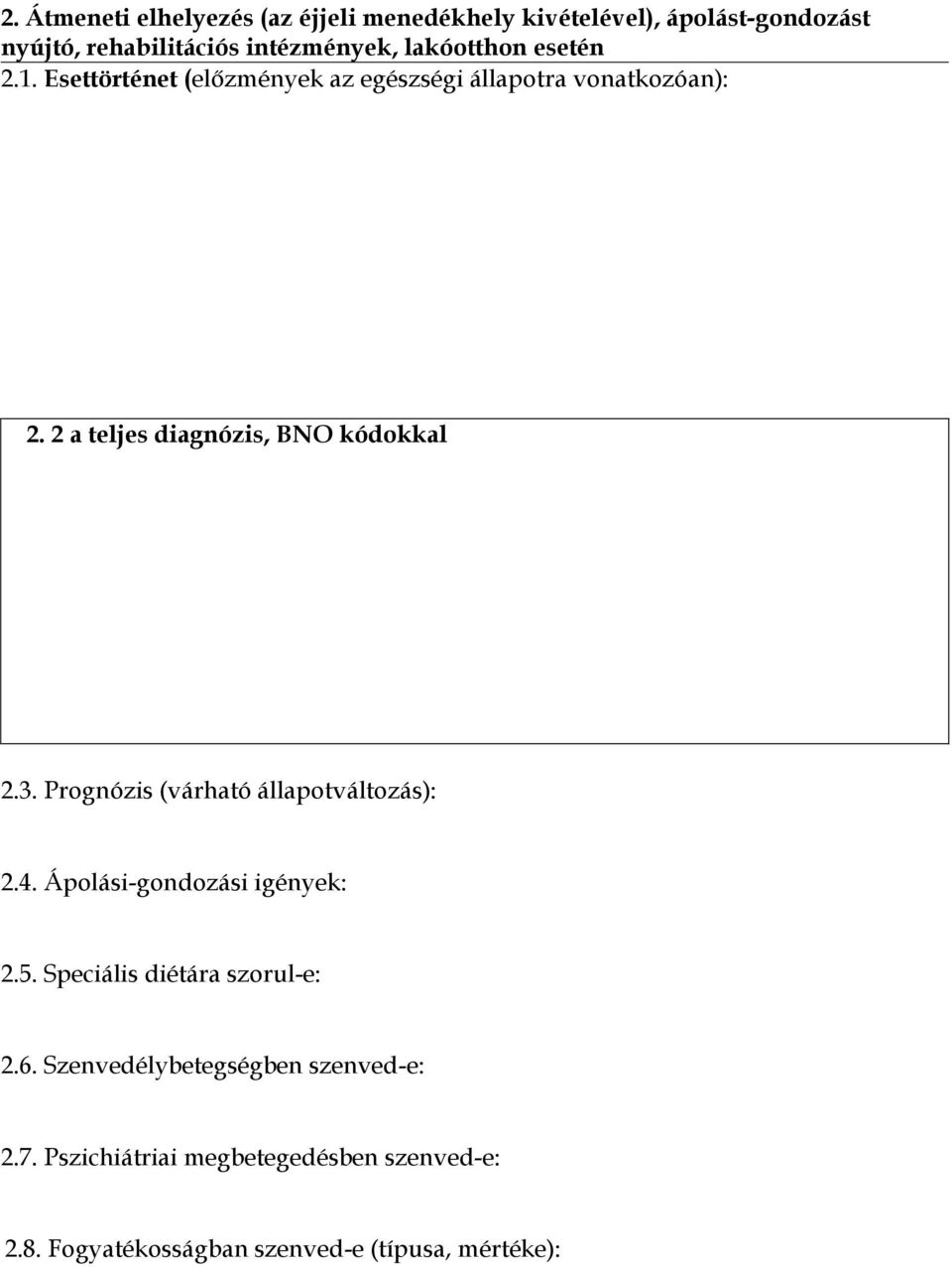 2. Átmeneti elhelyezés (az éjjeli menedékhely kivételével), ápolást-gondozást nyújtó, rehabilitációs intézmények, lakóotthon esetén

2.1. Esettörténet (előzmények az egészségi állapotra vonatkozóan):

2. 2 a teljes diagnózis, BNO kódokkal

2.3. Prognózis (várható állapotváltozás):

2.4. Ápolási-gondozási igények:

2.5. Speciális diétára szorul-e:

2.6. Szenvedélybetegségben szenved-e:

2.7. Pszichiátriai megbetegedésben szenved-e:

2.8. Fogyatékosságban szenved-e (típusa, mértéke):